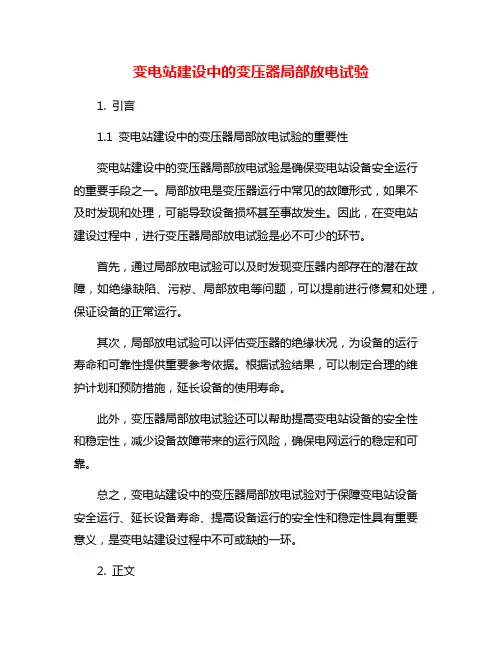 变电站建设中的变压器局部放电试验

1. 引言

1.1 变电站建设中的变压器局部放电试验的重要性

变电站建设中的变压器局部放电试验是确保变电站设备安全运行的重要手段之一。局部放电是变压器运行中常见的故障形式，如果不及时发现和处理，可能导致设备损坏甚至事故发生。因此，在变电站建设过程中，进行变压器局部放电试验是必不可少的环节。

首先，通过局部放电试验可以及时发现变压器内部存在的潜在故障，如绝缘缺陷、污秽、局部放电等问题，可以提前进行修复和处理，保证设备的正常运行。

其次，局部放电试验可以评估变压器的绝缘状况，为设备的运行寿命和可靠性提供重要参考依据。根据试验结果，可以制定合理的维护计划和预防措施，延长设备的使用寿命。

此外，变压器局部放电试验还可以帮助提高变电站设备的安全性和稳定性，减少设备故障带来的运行风险，确保电网运行的稳定和可靠。

总之，变电站建设中的变压器局部放电试验对于保障变电站设备安全运行、延长设备寿命、提高设备运行的安全性和稳定性具有重要意义，是变电站建设过程中不可或缺的一环。

2. 正文